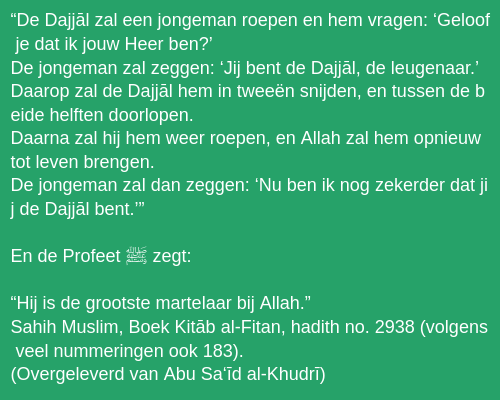 "De Dajjāl zal een jongeman roepen en hem vragen: 'Geloof je dat ik jouw Heer ben?'
De jongeman zal zeggen: 'Jij bent de Dajjāl, de leugenaar.'
Daarop zal de Dajjāl hem in tweeën snijden, en tussen de beide helften doorlopen.
Daarna zal hij hem weer roepen, en Allah zal hem opnieuw tot leven brengen.
De jongeman zal dan zeggen: 'Nu ben ik nog zekerder dat jij de Dajjāl bent.'"

En de Profeet ﷺ zegt:

"Hij is de grootste martelaar bij Allah."
Sahih Muslim, Boek Kitāb al-Fitan, hadith no. 2938 (volgens veel nummeringen ook 183).
(Overgeleverd van Abu Sa'īd al-Khudrī)